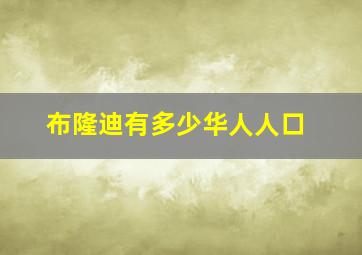 布隆迪有多少华人人口